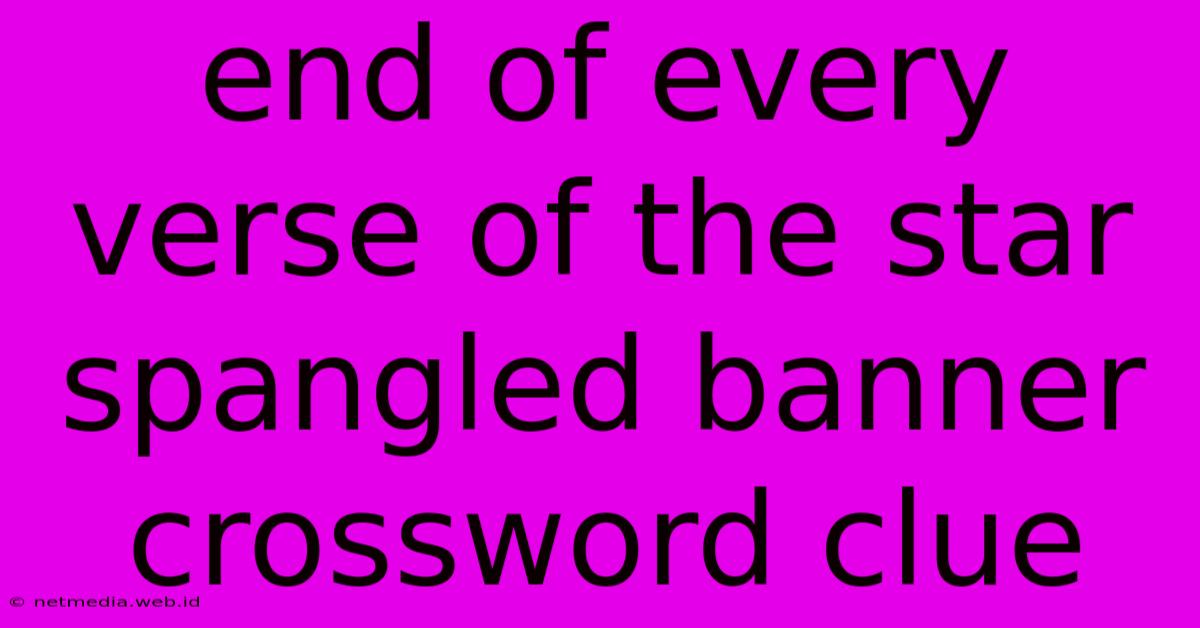 end of every verse of the star spangled banner crossword clue

© netmedia.web.id